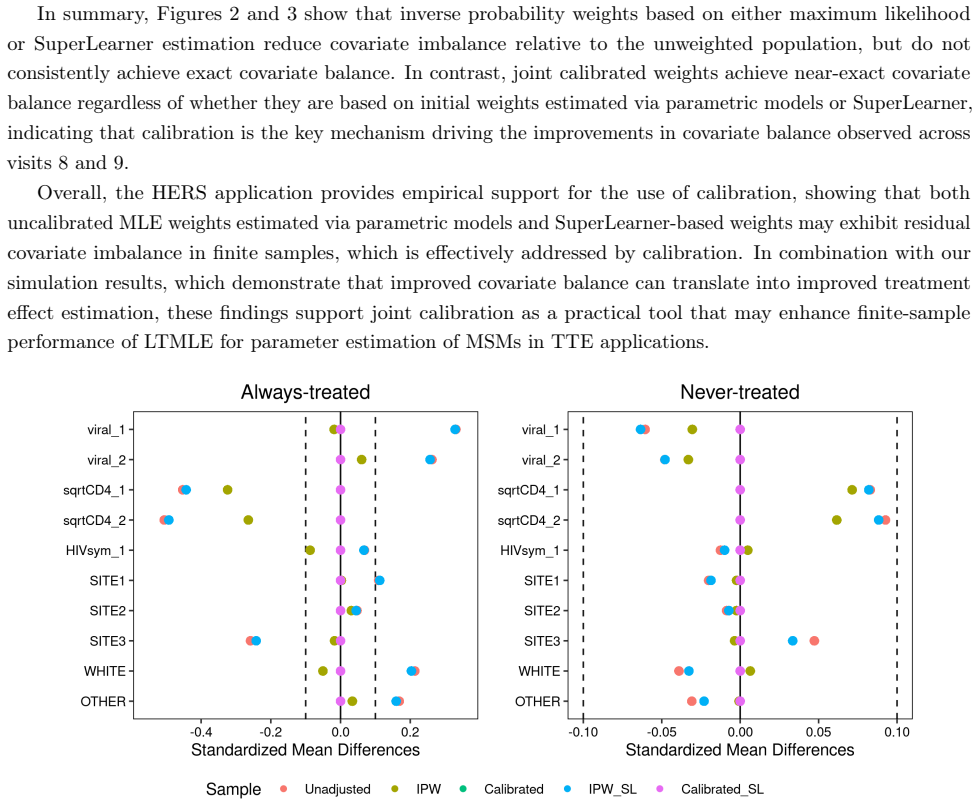 In summary, Figures 2 and 3 show that inverse probability weights based on either maximum likelihood or SuperLearner estimation reduce covariate imbalance relative to the unweighted population, but do not consistently achieve exact covariate balance. In contrast, joint calibrated weights achieve near-exact covariate balance regardless of whether they are based on initial weights estimated via parametric models or SuperLearner, indicating that calibration is the key mechanism driving the improvements in covariate balance observed across visits 8 and 9.

Overall, the HERS application provides empirical support for the use of calibration, showing that both uncalibrated MLE weights estimated via parametric models and SuperLearner-based weights may exhibit residual covariate imbalance in finite samples, which is effectively addressed by calibration. In combination with our simulation results, which demonstrate that improved covariate balance can translate into improved treatment effect estimation, these findings support joint calibration as a practical tool that may enhance finite-sample performance of LTMLE for parameter estimation of MSMs in TTE applications.

Always-treated

viral_1
viral_2
sqrtCD4_1
sqrtCD4_2
HIVsym_1
SITE1
SITE2
SITE3
WHITE
OTHER

-0.4 -0.2 0.0 0.2

Standardized Mean Differences

Never-treated

viral_1
viral_2
sqrtCD4_1
sqrtCD4_2
HIVsym_1
SITE1
SITE2
SITE3
WHITE
OTHER

-0.10 -0.05 0.00 0.05 0.10

Standardized Mean Differences

Sample Unadjusted IPW Calibrated IPW_SL Calibrated_SL